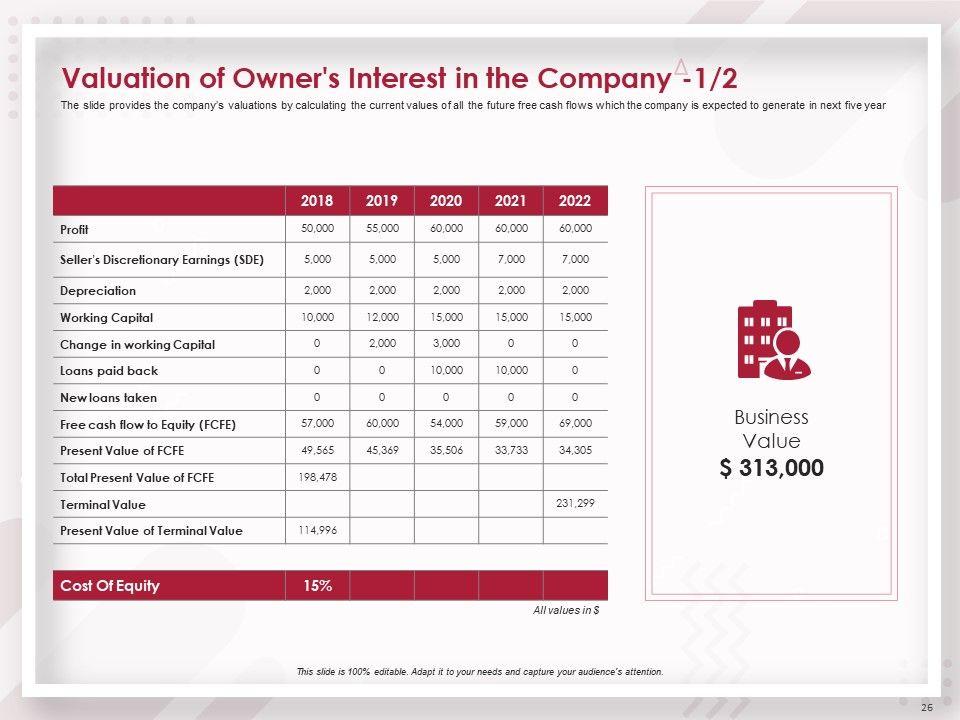 Valuation of Owner's Interest in the Company -1/2

The slide provides the company's valuations by calculating the current values of all the future free cash flows which the company is expected to generate in next five year

| | 2018 | 2019 | 2020 | 2021 | 2022 |
|---|---|---|---|---|---|
| Profit | 50,000 | 55,000 | 60,000 | 60,000 | 60,000 |
| Seller's Discretionary Earnings (SDE) | 5,000 | 5,000 | 5,000 | 7,000 | 7,000 |
| Depreciation | 2,000 | 2,000 | 2,000 | 2,000 | 2,000 |
| Working Capital | 10,000 | 12,000 | 15,000 | 15,000 | 15,000 |
| Change in working Capital | 0 | 2,000 | 3,000 | 0 | 0 |
| Loans paid back | 0 | 0 | 10,000 | 10,000 | 0 |
| New loans taken | 0 | 0 | 0 | 0 | 0 |
| Free cash flow to Equity (FCFE) | 57,000 | 60,000 | 54,000 | 59,000 | 69,000 |
| Present Value of FCFE | 49,565 | 45,369 | 35,506 | 33,733 | 34,305 |
| Total Present Value of FCFE | 198,478 | | | | |
| Terminal Value | | | | | 231,299 |
| Present Value of Terminal Value | 114,996 | | | | |

| Cost Of Equity | 15% | | | | |
|---|---|---|---|---|---|

All values in $

Business Value
$ 313,000

This slide is 100% editable. Adapt it to your needs and capture your audience's attention.

26